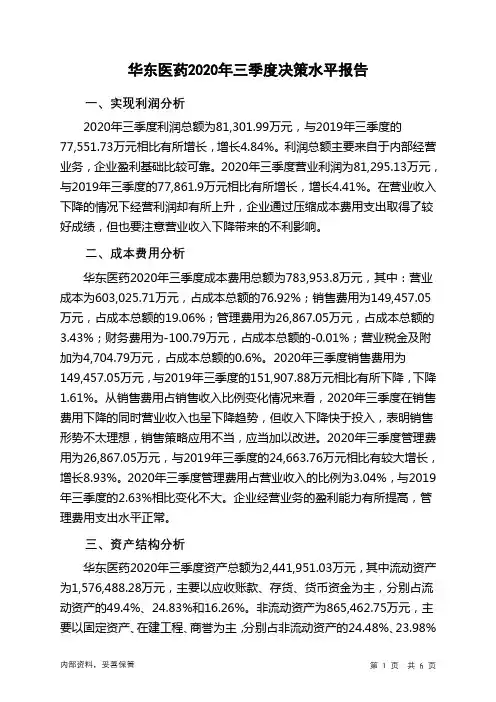 华东医药2020年三季度决策水平报告

一、实现利润分析

2020年三季度利润总额为81,301.99万元，与2019年三季度的77,551.73万元相比有所增长，增长4.84%。利润总额主要来自于内部经营业务，企业盈利基础比较可靠。2020年三季度营业利润为81,295.13万元，与2019年三季度的77,861.9万元相比有所增长，增长4.41%。在营业收入下降的情况下经营利润却有所上升，企业通过压缩成本费用支出取得了较好成绩，但也要注意营业收入下降带来的不利影响。

二、成本费用分析

华东医药2020年三季度成本费用总额为783,953.8万元，其中：营业成本为603,025.71万元，占成本总额的76.92%；销售费用为149,457.05万元，占成本总额的19.06%；管理费用为26,867.05万元，占成本总额的3.43%；财务费用为-100.79万元，占成本总额的-0.01%；营业税金及附加为4,704.79万元，占成本总额的0.6%。2020年三季度销售费用为149,457.05万元，与2019年三季度的151,907.88万元相比有所下降，下降1.61%。从销售费用占销售收入比例变化情况来看，2020年三季度在销售费用下降的同时营业收入也呈下降趋势，但收入下降快于投入，表明销售形势不太理想，销售策略应用不当，应当加以改进。2020年三季度管理费用为26,867.05万元，与2019年三季度的24,663.76万元相比有较大增长，增长8.93%。2020年三季度管理费用占营业收入的比例为3.04%，与2019年三季度的2.63%相比变化不大。企业经营业务的盈利能力有所提高，管理费用支出水平正常。

三、资产结构分析

华东医药2020年三季度资产总额为2,441,951.03万元，其中流动资产为1,576,488.28万元，主要以应收账款、存货、货币资金为主，分别占流动资产的49.4%、24.83%和16.26%。非流动资产为865,462.75万元，主要以固定资产、在建工程、商誉为主，分别占非流动资产的24.48%、23.98%

内部资料，妥善保管

第 1 页 共 6 页